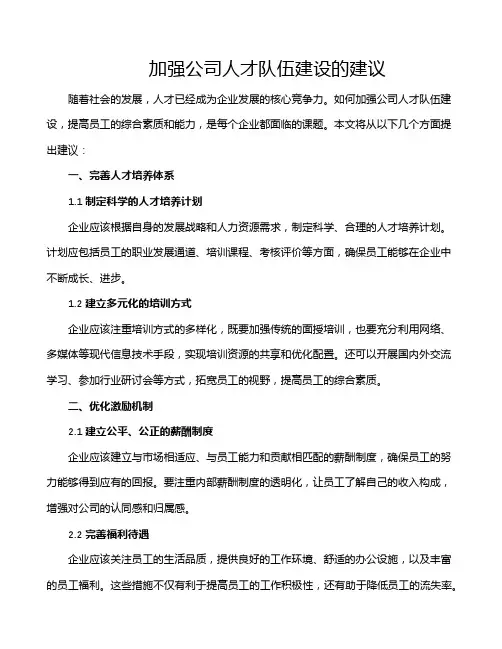 加强公司人才队伍建设的建议

随着社会的发展，人才已经成为企业发展的核心竞争力。如何加强公司人才队伍建设，提高员工的综合素质和能力，是每个企业都面临的课题。本文将从以下几个方面提出建议：

一、完善人才培养体系

1.1 制定科学的人才培养计划

企业应该根据自身的发展战略和人力资源需求，制定科学、合理的人才培养计划。计划应包括员工的职业发展通道、培训课程、考核评价等方面，确保员工能够在企业中不断成长、进步。

1.2 建立多元化的培训方式

企业应该注重培训方式的多样化，既要加强传统的面授培训，也要充分利用网络、多媒体等现代信息技术手段，实现培训资源的共享和优化配置。还可以开展国内外交流学习、参加行业研讨会等方式，拓宽员工的视野，提高员工的综合素质。

二、优化激励机制

2.1 建立公平、公正的薪酬制度

企业应该建立与市场相适应、与员工能力和贡献相匹配的薪酬制度，确保员工的努力能够得到应有的回报。要注重内部薪酬制度的透明化，让员工了解自己的收入构成，增强对公司的认同感和归属感。

2.2 完善福利待遇

企业应该关注员工的生活品质，提供良好的工作环境、舒适的办公设施，以及丰富的员工福利。这些措施不仅有利于提高员工的工作积极性，还有助于降低员工的流失率。